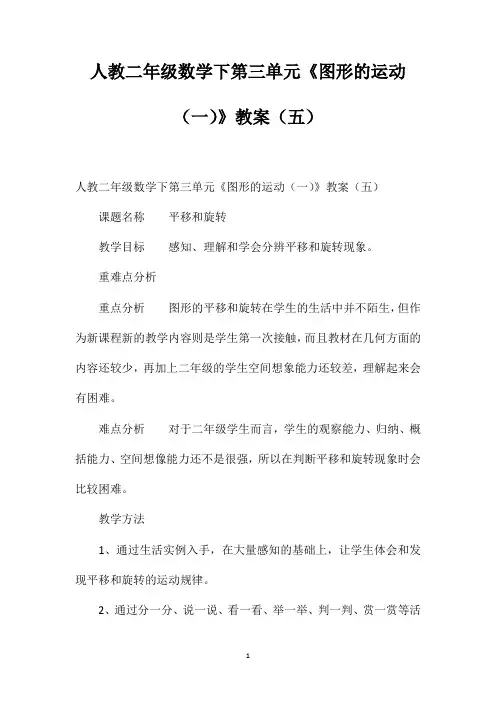 人教二年级数学下第三单元《图形的运动（一）》教案（五）

人教二年级数学下第三单元《图形的运动（一）》教案（五）

课题名称　　平移和旋转

教学目标　　感知、理解和学会分辨平移和旋转现象。

重难点分析

重点分析　　图形的平移和旋转在学生的生活中并不陌生，但作为新课程新的教学内容则是学生第一次接触，而且教材在几何方面的内容还较少，再加上二年级的学生空间想象能力还较差，理解起来会有困难。

难点分析　　对于二年级学生而言，学生的观察能力、归纳、概括能力、空间想像能力还不是很强，所以在判断平移和旋转现象时会比较困难。

教学方法

1、通过生活实例入手，在大量感知的基础上，让学生体会和发现平移和旋转的运动规律。

2、通过分一分、说一说、看一看、举一举、判一判、赏一赏等活

1